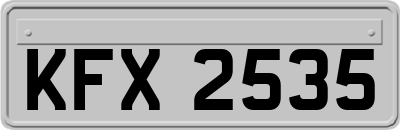 KFX 2535